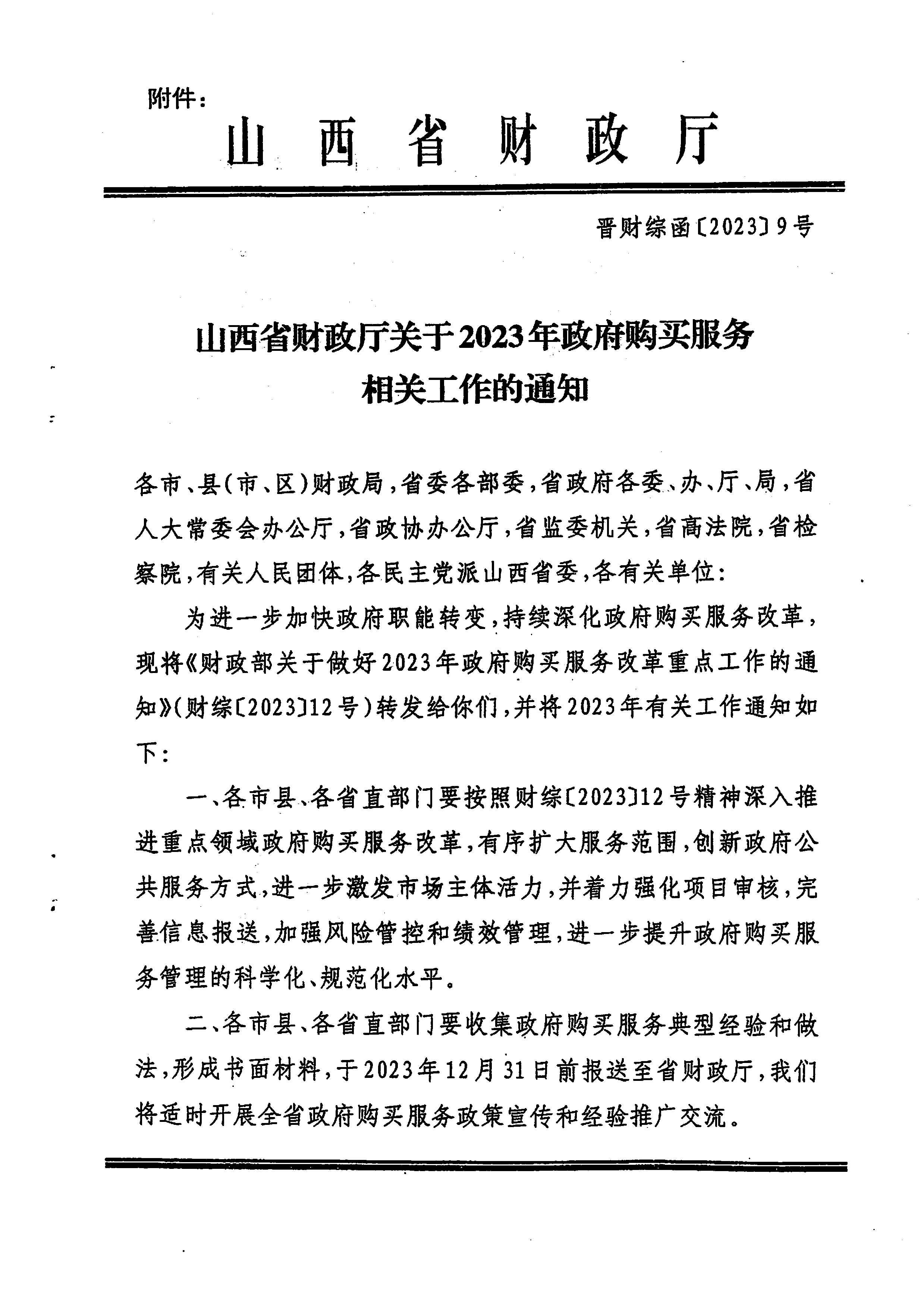 附件：

山西省财政厅

晋财综函〔2023〕9号

山西省财政厅关于2023年政府购买服务相关工作的通知

各市、县（市、区）财政局，省委各部委，省政府各委、办、厅、局，省人大常委会办公厅，省政协办公厅，省监委机关，省高法院，省检察院，有关人民团体，各民主党派山西省委，各有关单位：

为进一步加快政府职能转变，持续深化政府购买服务改革，现将《财政部关于做好2023年政府购买服务改革重点工作的通知》（财综〔2023〕12号）转发给你们，并将2023年有关工作通知如下：

一、各市县、各省直部门要按照财综〔2023〕12号精神深入推进重点领域政府购买服务改革，有序扩大服务范围，创新政府公共服务方式，进一步激发市场主体活力，并着力强化项目审核，完善信息报送，加强风险管控和绩效管理，进一步提升政府购买服务管理的科学化、规范化水平。

二、各市县、各省直部门要收集政府购买服务典型经验和做法，形成书面材料，于2023年12月31日前报送至省财政厅，我们将适时开展全省政府购买服务政策宣传和经验推广交流。